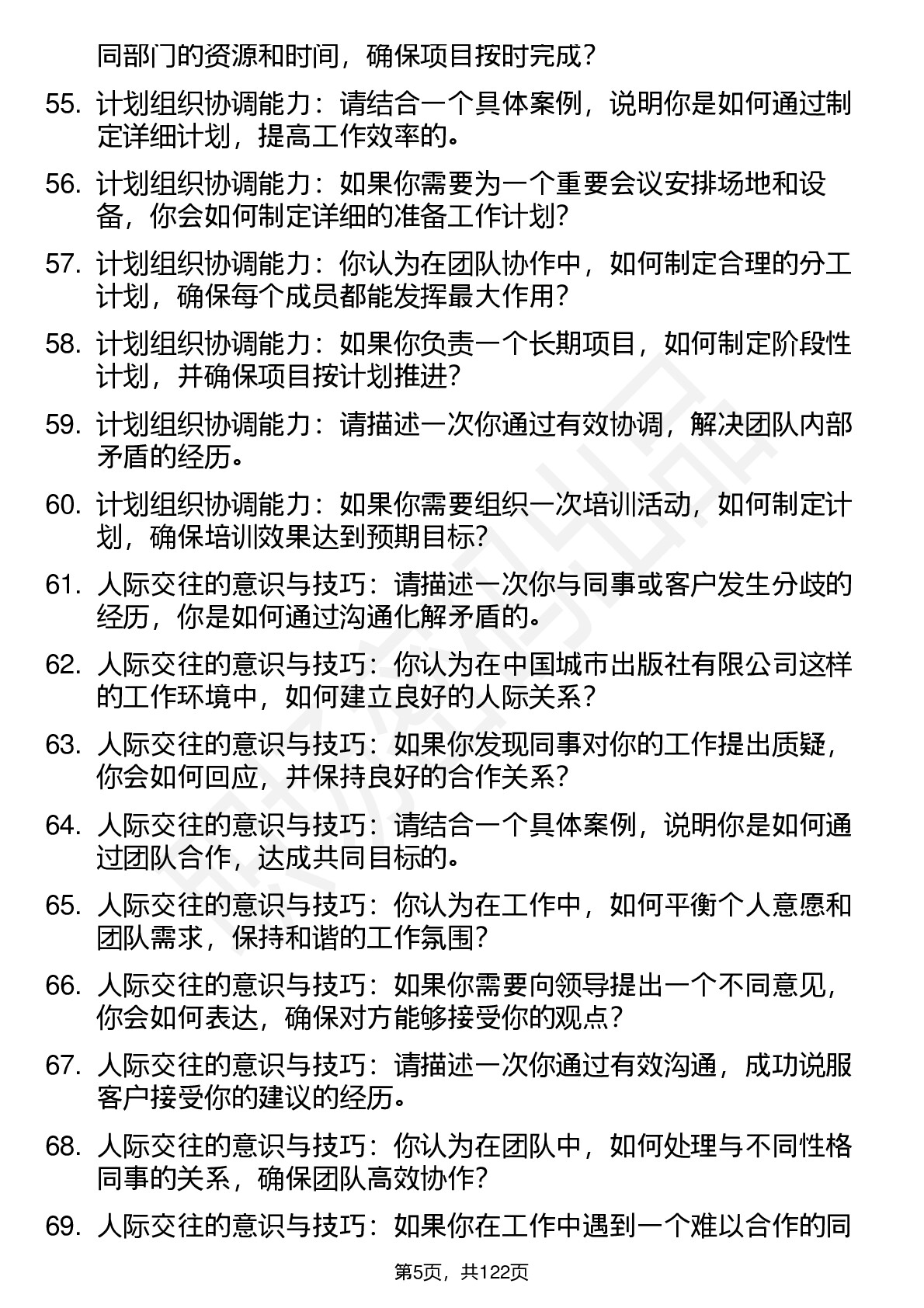 同部门的资源和时间，确保项目按时完成？

55. 计划组织协调能力：请结合一个具体案例，说明你是如何通过制定详细计划，提高工作效率的。

56. 计划组织协调能力：如果你需要为一个重要会议安排场地和设备，你会如何制定详细的准备工作计划？

57. 计划组织协调能力：你认为在团队协作中，如何制定合理的分工计划，确保每个成员都能发挥最大作用？

58. 计划组织协调能力：如果你负责一个长期项目，如何制定阶段性计划，并确保项目按计划推进？

59. 计划组织协调能力：请描述一次你通过有效协调，解决团队内部矛盾的经历。

60. 计划组织协调能力：如果你需要组织一次培训活动，如何制定计划，确保培训效果达到预期目标？

61. 人际交往的意识与技巧：请描述一次你与同事或客户发生分歧的经历，你是如何通过沟通化解矛盾的。

62. 人际交往的意识与技巧：你认为在中国城市出版社有限公司这样的工作环境中，如何建立良好的人际关系？

63. 人际交往的意识与技巧：如果你发现同事对你的工作提出质疑，你会如何回应，并保持良好的合作关系？

64. 人际交往的意识与技巧：请结合一个具体案例，说明你是如何通过团队合作，达成共同目标的。

65. 人际交往的意识与技巧：你认为在工作中，如何平衡个人意愿和团队需求，保持和谐的工作氛围？

66. 人际交往的意识与技巧：如果你需要向领导提出一个不同意见，你会如何表达，确保对方能够接受你的观点？

67. 人际交往的意识与技巧：请描述一次你通过有效沟通，成功说服客户接受你的建议的经历。

68. 人际交往的意识与技巧：你认为在团队中，如何处理与不同性格同事的关系，确保团队高效协作？

69. 人际交往的意识与技巧：如果你在工作中遇到一个难以合作的同

第5页，共122页